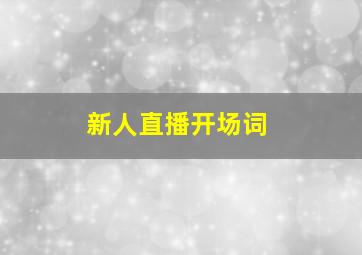 新人直播开场词